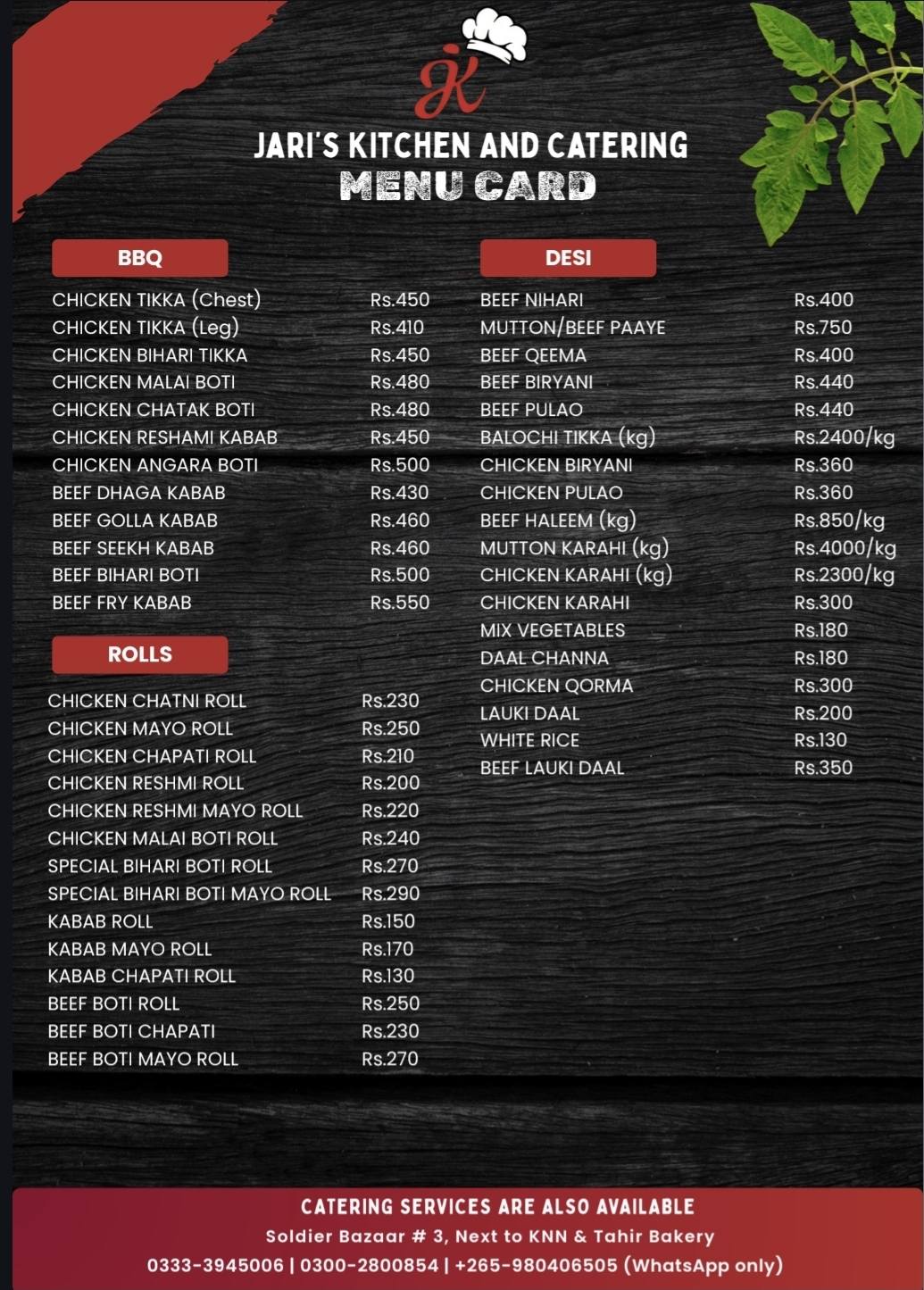 JK

JARI'S KITCHEN AND CATERING
MENU CARD

BBQ

CHICKEN TIKKA (Chest) Rs.450
CHICKEN TIKKA (Leg) Rs.410
CHICKEN BIHARI TIKKA Rs.450
CHICKEN MALAI BOTI Rs.480
CHICKEN CHATAK BOTI Rs.480
CHICKEN RESHAMI KABAB Rs.450
CHICKEN ANGARA BOTI Rs.500
BEEF DHAGA KABAB Rs.430
BEEF GOLLA KABAB Rs.460
BEEF SEEKH KABAB Rs.460
BEEF BIHARI BOTI Rs.500
BEEF FRY KABAB Rs.550

ROLLS

CHICKEN CHATNI ROLL Rs.230
CHICKEN MAYO ROLL Rs.250
CHICKEN CHAPATI ROLL Rs.210
CHICKEN RESHMI ROLL Rs.200
CHICKEN RESHMI MAYO ROLL Rs.220
CHICKEN MALAI BOTI ROLL Rs.240
SPECIAL BIHARI BOTI ROLL Rs.270
SPECIAL BIHARI BOTI MAYO ROLL Rs.290
KABAB ROLL Rs.150
KABAB MAYO ROLL Rs.170
KABAB CHAPATI ROLL Rs.130
BEEF BOTI ROLL Rs.250
BEEF BOTI CHAPATI Rs.230
BEEF BOTI MAYO ROLL Rs.270

DESI

BEEF NIHARI Rs.400
MUTTON/BEEF PAAYE Rs.750
BEEF QEEMA Rs.400
BEEF BIRYANI Rs.440
BEEF PULAO Rs.440
BALOCHI TIKKA (kg) Rs.2400/kg
CHICKEN BIRYANI Rs.360
CHICKEN PULAO Rs.360
BEEF HALEEM (kg) Rs.850/kg
MUTTON KARAHI (kg) Rs.4000/kg
CHICKEN KARAHI (kg) Rs.2300/kg
CHICKEN KARAHI Rs.300
MIX VEGETABLES Rs.180
DAAL CHANNA Rs.180
CHICKEN QORMA Rs.300
LAUKI DAAL Rs.200
WHITE RICE Rs.130
BEEF LAUKI DAAL Rs.350

CATERING SERVICES ARE ALSO AVAILABLE
Soldier Bazaar # 3, Next to KNN & Tahir Bakery
0333-3945006 | 0300-2800854 | +265-980406505 (WhatsApp only)